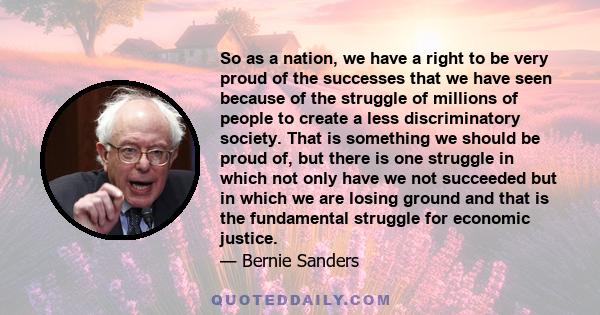 So as a nation, we have a right to be very proud of the successes that we have seen because of the struggle of millions of people to create a less discriminatory society. That is something we should be proud of, but there is one struggle in which not only have we not succeeded but in which we are losing ground and that is the fundamental struggle for economic justice.
— Bernie Sanders

QUOTEDDAILY.COM